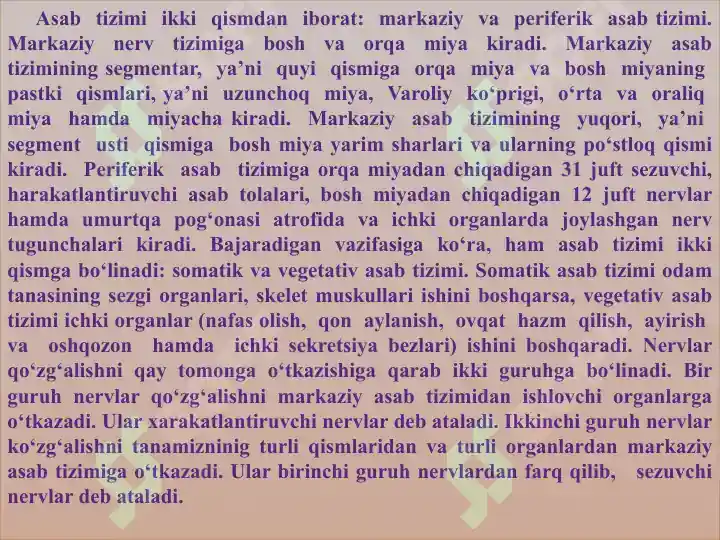 Asab tizimi ikki qismdan iborat: markaziy va periferik asab tizimi. Markaziy nerv tizimiga bosh va orqa miya kiradi. Markaziy asab tizimining segmentar, ya’ni quyi qismiga orqa miya va bosh miyaning pastki qismlari, ya’ni uzunchoq miya, Varoliy ko‘prigi, o‘rta va oraliq miya hamda miyacha kiradi. Markaziy asab tizimining yuqori, ya’ni segment usti qismiga bosh miya yarim sharlari va ularning po‘stloq qismi kiradi. Periferik asab tizimiga orqa miyadan chiqadigan 31 juft sezuvchi, harakatlantiruvchi asab tolalari, bosh miyadan chiqadigan 12 juft nervlar hamda umurtqa pog‘onasi atrofida va ichki organlarda joylashgan nerv tugunchalari kiradi. Bajaradigan vazifasiga ko‘ra, ham asab tizimi ikki qismga bo‘linadi: somatik va vegetativ asab tizimi. Somatik asab tizimi odam tanasining sezgi organlari, skelet muskullari ishini boshqarsa, vegetativ asab tizimi ichki organlar (nafas olish, qon aylanish, ovqat hazm qilish, ayirish va oshqozon hamda ichki sekretsiya bezlari) ishini boshqaradi. Nervlar qo‘zg‘alishni qay tomonga o‘tkazishiga qarab ikki guruhga bo‘linadi. Bir guruh nervlar qo‘zg‘alishni markaziy asab tizimidan ishlovchi organlarga o‘tkazadi. Ular xarakatlantiruvchi nervlar deb ataladi. Ikkinchi guruh nervlar ko‘zg‘alishni tanamizninig turli qismlaridan va turli organlardan markaziy asab tizimiga o‘tkazadi. Ular birinchi guruh nervlardan farq qilib, sezuvchi nervlar deb ataladi.